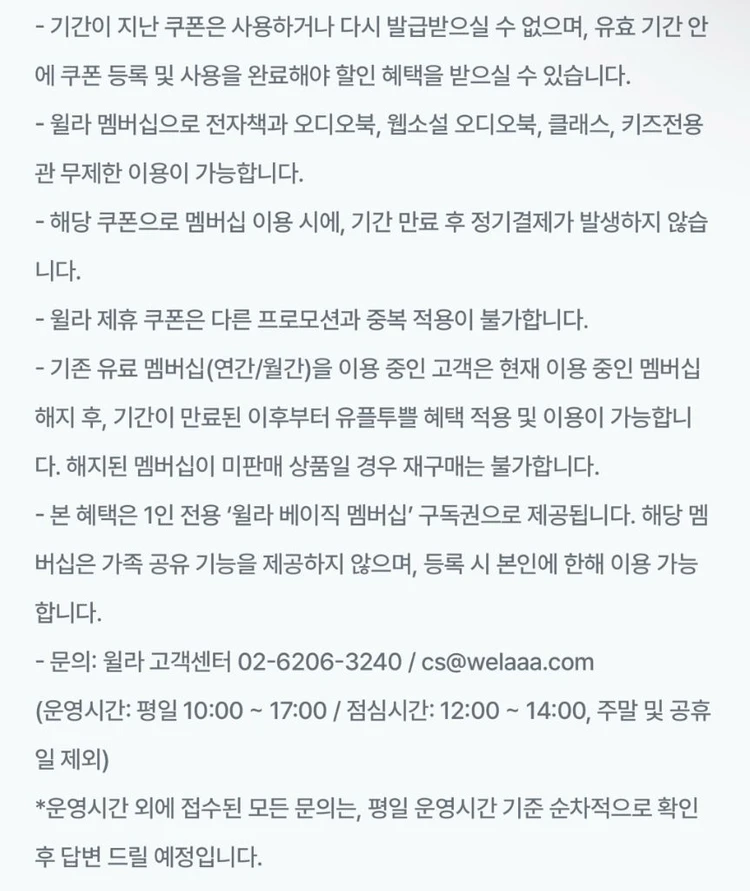 - 기간이 지난 쿠폰은 사용하거나 다시 발급받으실 수 없으며, 유효 기간 안에 쿠폰 등록 및 사용을 완료해야 할인 혜택을 받으실 수 있습니다.
- 윌라 멤버십으로 전자책과 오디오북, 웹소설 오디오북, 클래스, 키즈전용관 무제한 이용이 가능합니다.
- 해당 쿠폰으로 멤버십 이용 시에, 기간 만료 후 정기결제가 발생하지 않습니다.
- 윌라 제휴 쿠폰은 다른 프로모션과 중복 적용이 불가합니다.
- 기존 유료 멤버십(연간/월간)을 이용 중인 고객은 현재 이용 중인 멤버십 해지 후, 기간이 만료된 이후부터 유플투쁠 혜택 적용 및 이용이 가능합니다. 해지된 멤버십이 미판매 상품일 경우 재구매는 불가합니다.
- 본 혜택은 1인 전용 '윌라 베이직 멤버십' 구독권으로 제공됩니다. 해당 멤버십은 가족 공유 기능을 제공하지 않으며, 등록 시 본인에 한해 이용 가능합니다.
- 문의: 윌라 고객센터 02-6206-3240 / cs@welaaa.com
(운영시간: 평일 10:00 ~ 17:00 / 점심시간: 12:00 ~ 14:00, 주말 및 공휴일 제외)
*운영시간 외에 접수된 모든 문의는, 평일 운영시간 기준 순차적으로 확인 후 답변 드릴 예정입니다.